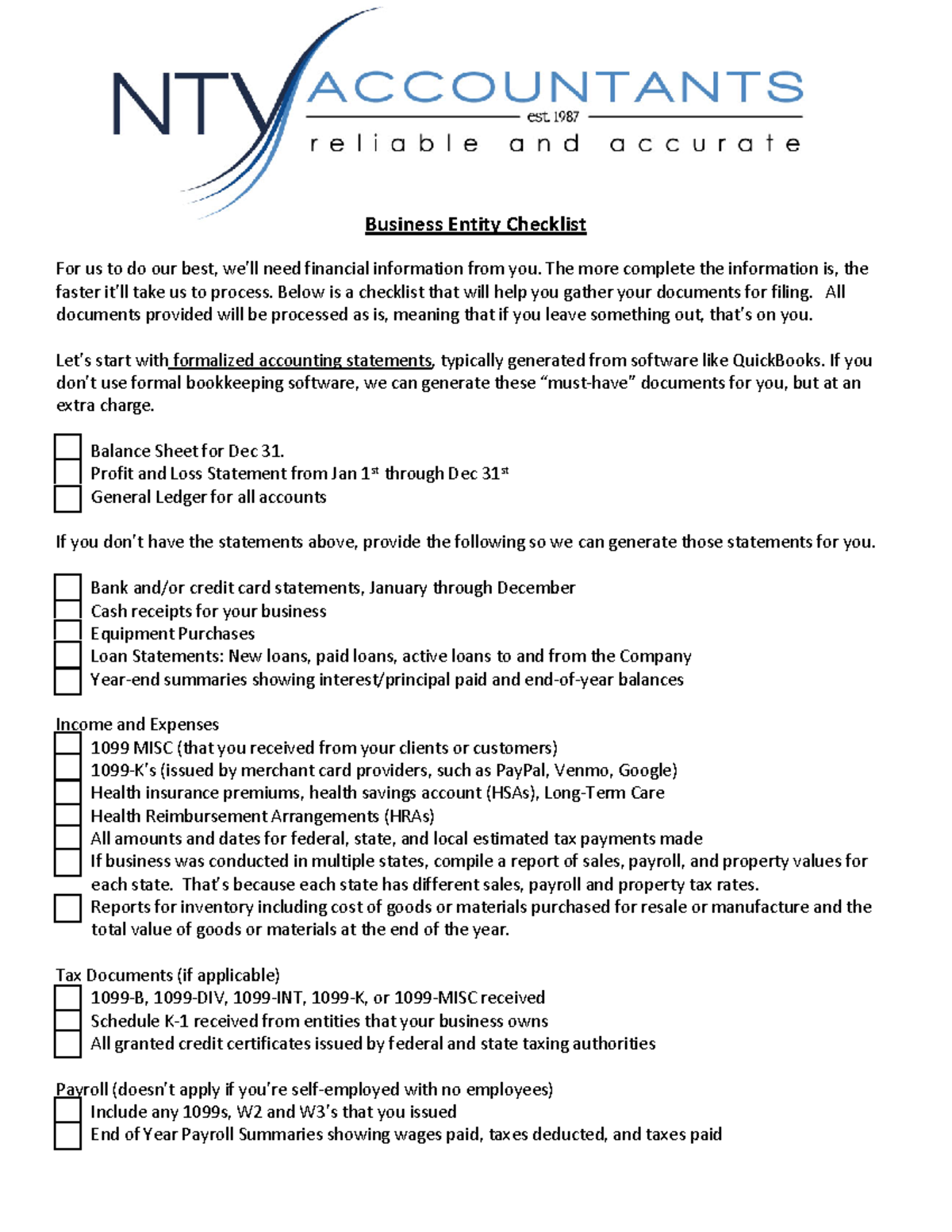 NTY ACCOUNTANTS
est. 1987
reliable and accurate

Business Entity Checklist

For us to do our best, we'll need financial information from you. The more complete the information is, the faster it'll take us to process. Below is a checklist that will help you gather your documents for filing. All documents provided will be processed as is, meaning that if you leave something out, that's on you.

Let's start with formalized accounting statements, typically generated from software like QuickBooks. If you don't use formal bookkeeping software, we can generate these "must-have" documents for you, but at an extra charge.

Balance Sheet for Dec 31.
Profit and Loss Statement from Jan 1$^{st}$ through Dec 31$^{st}$
General Ledger for all accounts

If you don't have the statements above, provide the following so we can generate those statements for you.

Bank and/or credit card statements, January through December
Cash receipts for your business
Equipment Purchases
Loan Statements: New loans, paid loans, active loans to and from the Company
Year-end summaries showing interest/principal paid and end-of-year balances

Income and Expenses
1099 MISC (that you received from your clients or customers)
1099-K's (issued by merchant card providers, such as PayPal, Venmo, Google)
Health insurance premiums, health savings account (HSAs), Long-Term Care
Health Reimbursement Arrangements (HRAs)
All amounts and dates for federal, state, and local estimated tax payments made
If business was conducted in multiple states, compile a report of sales, payroll, and property values for each state. That's because each state has different sales, payroll and property tax rates.
Reports for inventory including cost of goods or materials purchased for resale or manufacture and the total value of goods or materials at the end of the year.

Tax Documents (if applicable)
1099-B, 1099-DIV, 1099-INT, 1099-K, or 1099-MISC received
Schedule K-1 received from entities that your business owns
All granted credit certificates issued by federal and state taxing authorities

Payroll (doesn't apply if you're self-employed with no employees)
Include any 1099s, W2 and W3's that you issued
End of Year Payroll Summaries showing wages paid, taxes deducted, and taxes paid